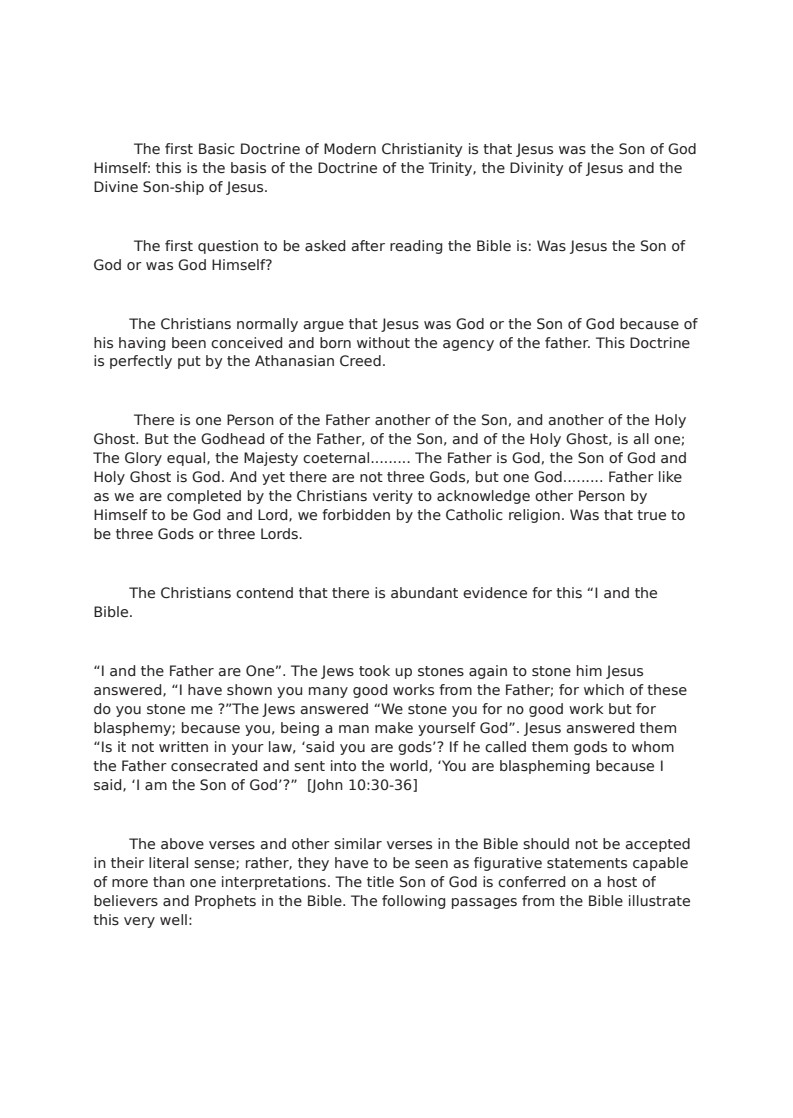 The first Basic Doctrine of Modern Christianity is that Jesus was the Son of God Himself: this is the basis of the Doctrine of the Trinity, the Divinity of Jesus and the Divine Son-ship of Jesus.

The first question to be asked after reading the Bible is: Was Jesus the Son of God or was God Himself?

The Christians normally argue that Jesus was God or the Son of God because of his having been conceived and born without the agency of the father. This Doctrine is perfectly put by the Athanasian Creed.

There is one Person of the Father another of the Son, and another of the Holy Ghost. But the Godhead of the Father, of the Son, and of the Holy Ghost, is all one; The Glory equal, the Majesty coeternal......... The Father is God, the Son of God and Holy Ghost is God. And yet there are not three Gods, but one God......... Father like as we are completed by the Christians verity to acknowledge other Person by Himself to be God and Lord, we forbidden by the Catholic religion. Was that true to be three Gods or three Lords.

The Christians contend that there is abundant evidence for this “I and the Bible.

“I and the Father are One”. The Jews took up stones again to stone him Jesus answered, “I have shown you many good works from the Father; for which of these do you stone me ?”The Jews answered “We stone you for no good work but for blasphemy; because you, being a man make yourself God”. Jesus answered them “Is it not written in your law, ‘said you are gods’? If he called them gods to whom the Father consecrated and sent into the world, ‘You are blaspheming because I said, ‘I am the Son of God’?” [John 10:30-36]

The above verses and other similar verses in the Bible should not be accepted in their literal sense; rather, they have to be seen as figurative statements capable of more than one interpretations. The title Son of God is conferred on a host of believers and Prophets in the Bible. The following passages from the Bible illustrate this very well: